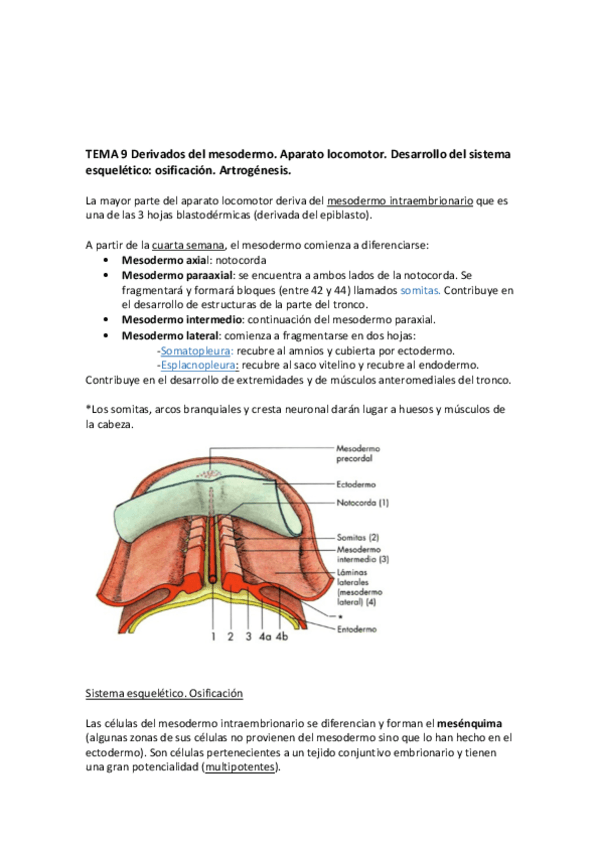 TEMA 9 Derivados del mesodermo. Aparato locomotor. Desarrollo del sistema esquelético: osificación. Artrogénesis.

La mayor parte del aparato locomotor deriva del mesodermo intraembrionario que es una de las 3 hojas blastodérmicas (derivada del epiblasto).

A partir de la cuarta semana, el mesodermo comienza a diferenciarse:
• Mesodermo axial: notocorda
• Mesodermo paraaxial: se encuentra a ambos lados de la notocorda. Se fragmentará y formará bloques (entre 42 y 44) llamados somitas. Contribuye en el desarrollo de estructuras de la parte del tronco.
• Mesodermo intermedio: continuación del mesodermo paraxial.
• Mesodermo lateral: comienza a fragmentarse en dos hojas:
-Somatopleura: recubre al amnios y cubierta por ectodermo.
-Esplacnopleura: recubre al saco vitelino y recubre al endodermo.
Contribuye en el desarrollo de extremidades y de músculos anteromediales del tronco.

*Los somitas, arcos branquiales y cresta neuronal darán lugar a huesos y músculos de la cabeza.

Mesodermo precordal
Ectodermo
Notocorda (1)
Somitas (2)
Mesodermo intermedio (3)
Láminas laterales (mesodermo lateral) (4)
*
Entodermo
1 2 3 4a 4b

Sistema esquelético. Osificación

Las células del mesodermo intraembrionario se diferencian y forman el mesénquima (algunas zonas de sus células no provienen del mesodermo sino que lo han hecho en el ectodermo). Son células pertenecientes a un tejido conjuntivo embrionario y tienen una gran potencialidad (multipotentes).